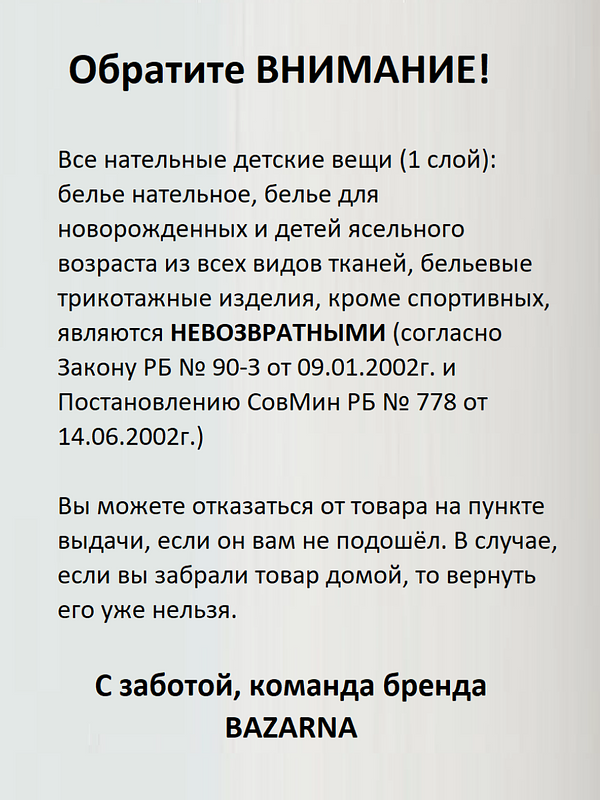 Обратите ВНИМАНИЕ!

Все нательные детские вещи (1 слой): белье нательное, белье для новорожденных и детей ясельного возраста из всех видов тканей, бельевые трикотажные изделия, кроме спортивных, являются НЕВОЗВРАТНЫМИ (согласно Закону РБ № 90-З от 09.01.2002г. и Постановлению СовМин РБ № 778 от 14.06.2002г.)

Вы можете отказаться от товара на пункте выдачи, если он вам не подошёл. В случае, если вы забрали товар домой, то вернуть его уже нельзя.

С заботой, команда бренда BAZARNA